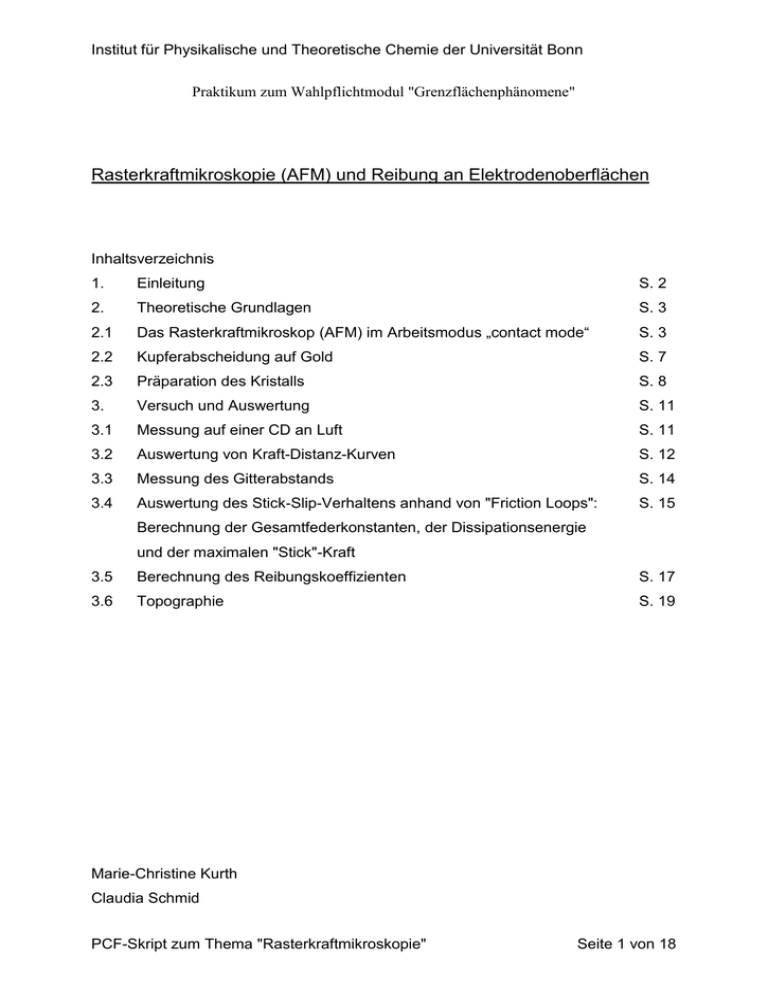 Institut für Physikalische und Theoretische Chemie der Universität Bonn

Praktikum zum Wahlpflichtmodul "Grenzflächenphänomene"

Rasterkraftmikroskopie (AFM) und Reibung an Elektrodenoberflächen

Inhaltsverzeichnis

| | | |
|---|---|---|
| 1. | Einleitung | S. 2 |
| 2. | Theoretische Grundlagen | S. 3 |
| 2.1 | Das Rasterkraftmikroskop (AFM) im Arbeitsmodus „contact mode“ | S. 3 |
| 2.2 | Kupferabscheidung auf Gold | S. 7 |
| 2.3 | Präparation des Kristalls | S. 8 |
| 3. | Versuch und Auswertung | S. 11 |
| 3.1 | Messung auf einer CD an Luft | S. 11 |
| 3.2 | Auswertung von Kraft-Distanz-Kurven | S. 12 |
| 3.3 | Messung des Gitterabstands | S. 14 |
| 3.4 | Auswertung des Stick-Slip-Verhaltens anhand von "Friction Loops": Berechnung der Gesamtfederkonstanten, der Dissipationsenergie und der maximalen "Stick"-Kraft | S. 15 |
| 3.5 | Berechnung des Reibungskoeffizienten | S. 17 |
| 3.6 | Topographie | S. 19 |

Marie-Christine Kurth
Claudia Schmid

PCF-Skript zum Thema "Rasterkraftmikroskopie" Seite 1 von 18